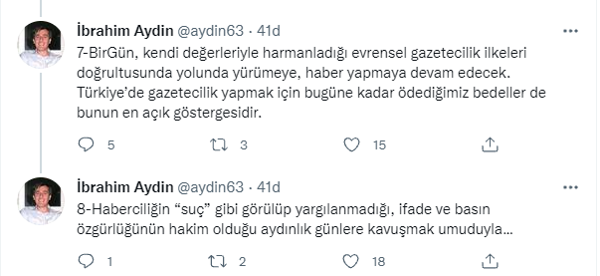 İbrahim Aydin @aydin63 · 41d
7-BirGün, kendi değerleriyle harmanladığı evrensel gazetecilik ilkeleri doğrultusunda yolunda yürümeye, haber yapmaya devam edecek. Türkiye'de gazetecilik yapmak için bugüne kadar ödediğimiz bedeller de bunun en açık göstergesidir.

5 3 15

İbrahim Aydin @aydin63 · 41d
8-Haberciliğin "suç" gibi görülüp yargılanmadığı, ifade ve basın özgürlüğünün hakim olduğu aydınlık günlere kavuşmak umuduyla...

1 2 18